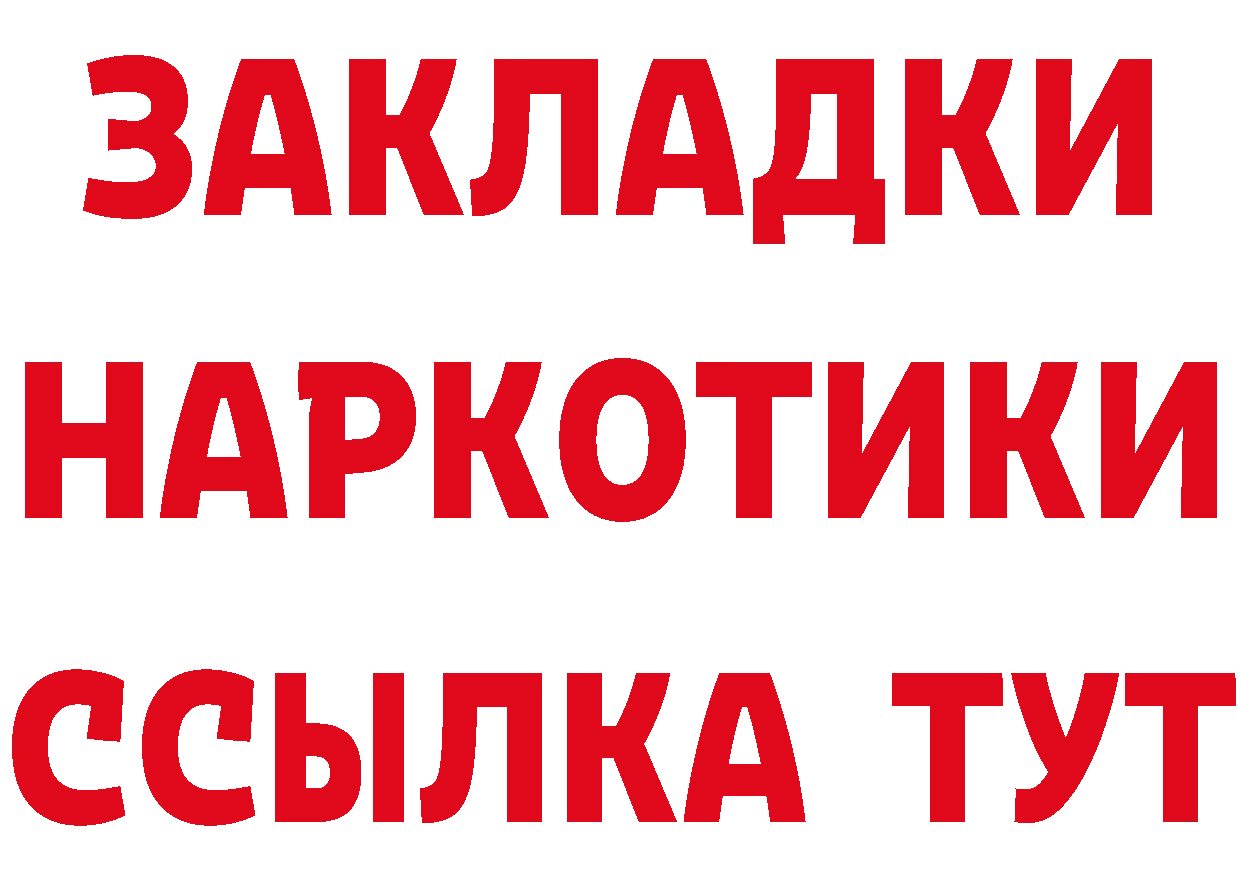 ЗАКЛАДКИ НАРКОТИКИ ССЫЛКА ТУТ